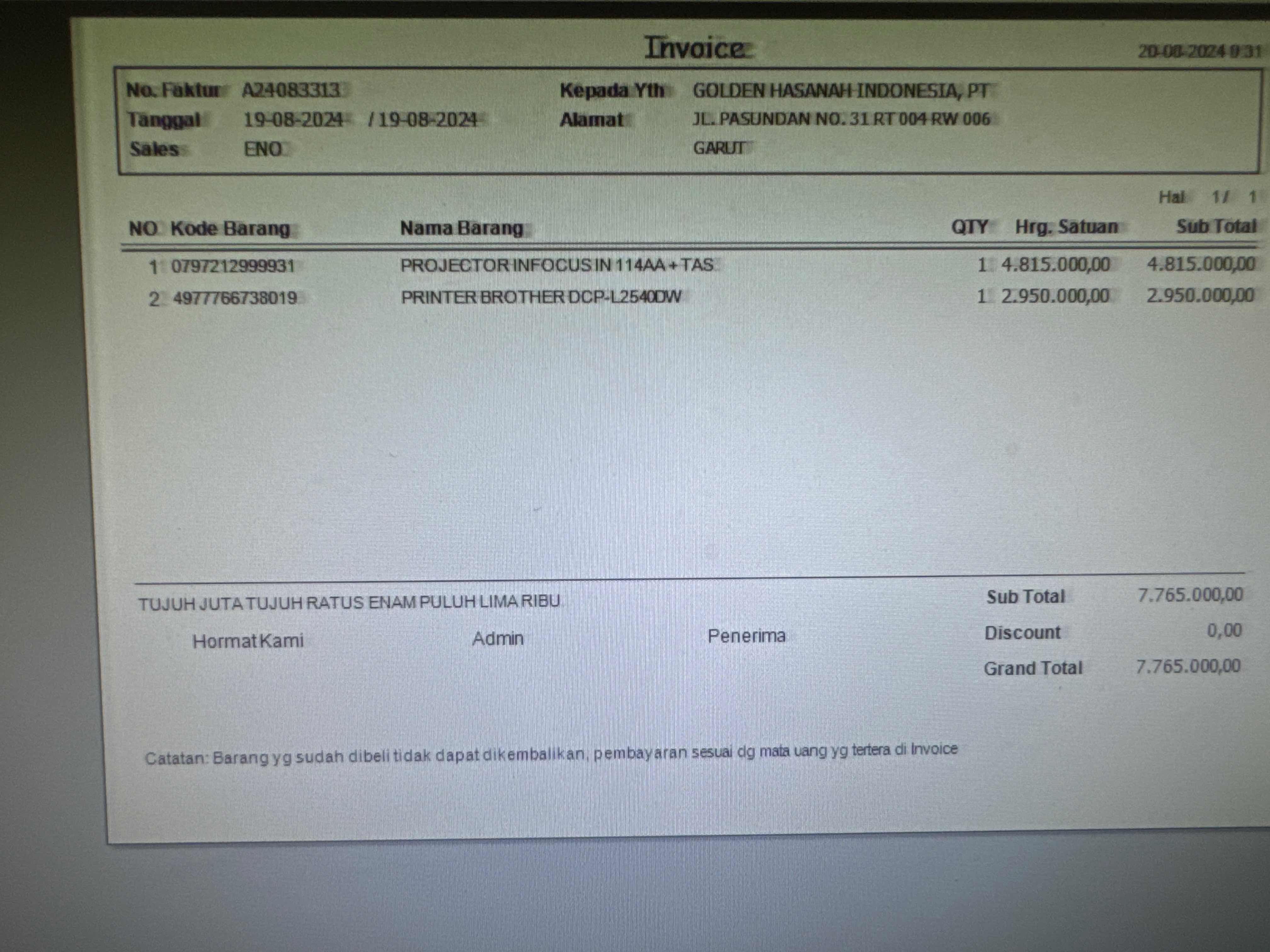 Invoice

20-08-2024 9:31

No. Faktur A24083313
Tanggal 19-08-2024 / 19-08-2024
Sales ENO

Kepada Yth GOLDEN HASANAH INDONESIA, PT
Alamat JL. PASUNDAN NO. 31 RT 004 RW 006
GARUT

Hal 1 / 1

| NO | Kode Barang | Nama Barang | QTY | Hrg. Satuan | Sub Total |
|---|---|---|---|---|---|
| 1 | 0797212999931 | PROJECTOR INFOCUS IN 114AA + TAS | 1 | 4.815.000,00 | 4.815.000,00 |
| 2 | 4977766738019 | PRINTER BROTHER DCP-L2540DW | 1 | 2.950.000,00 | 2.950.000,00 |

TUJUH JUTA TUJUH RATUS ENAM PULUH LIMA RIBU

Hormat Kami Admin Penerima

Sub Total 7.765.000,00
Discount 0,00
Grand Total 7.765.000,00

Catatan: Barang yg sudah dibeli tidak dapat dikembalikan, pembayaran sesuai dg mata uang yg tertera di Invoice